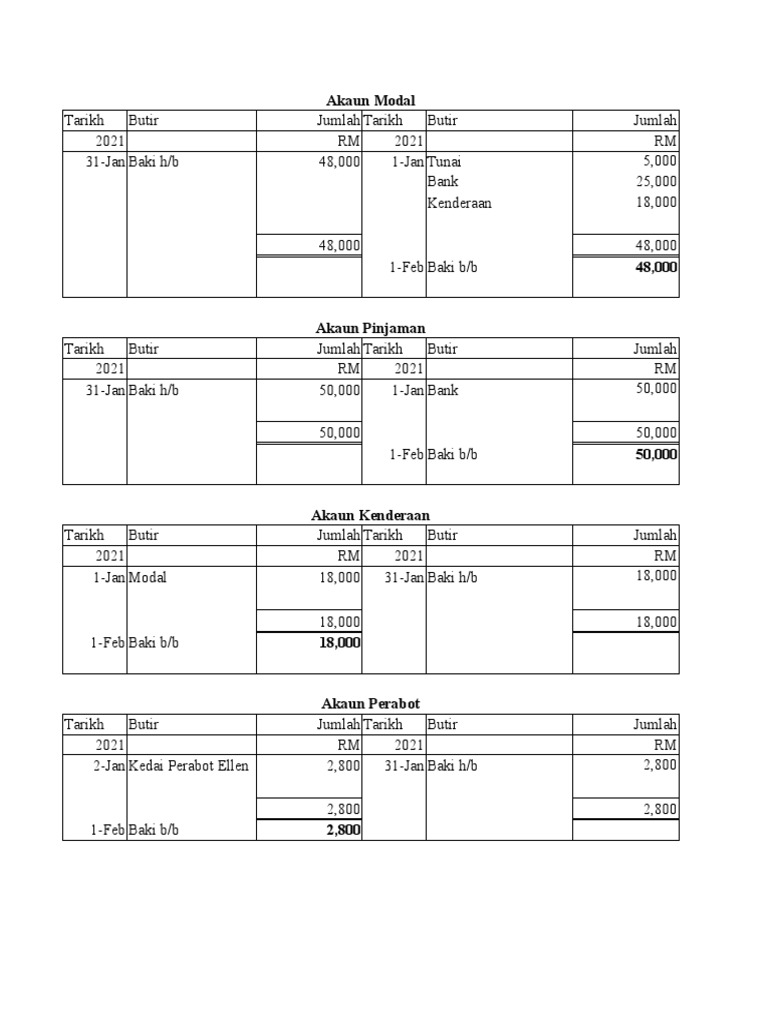 Akaun Modal

| Tarikh | Butir | Jumlah | Tarikh | Butir | Jumlah |
|---|---|---|---|---|---|
| 2021 | | RM | 2021 | | RM |
| 31-Jan | Baki h/b | 48,000 | 1-Jan | Tunai | 5,000 |
| | | | | Bank | 25,000 |
| | | | | Kenderaan | 18,000 |
| | | 48,000 | | | 48,000 |
| | | | 1-Feb | Baki b/b | 48,000 |

Akaun Pinjaman

| Tarikh | Butir | Jumlah | Tarikh | Butir | Jumlah |
|---|---|---|---|---|---|
| 2021 | | RM | 2021 | | RM |
| 31-Jan | Baki h/b | 50,000 | 1-Jan | Bank | 50,000 |
| | | 50,000 | | | 50,000 |
| | | | 1-Feb | Baki b/b | 50,000 |

Akaun Kenderaan

| Tarikh | Butir | Jumlah | Tarikh | Butir | Jumlah |
|---|---|---|---|---|---|
| 2021 | | RM | 2021 | | RM |
| 1-Jan | Modal | 18,000 | 31-Jan | Baki h/b | 18,000 |
| | | 18,000 | | | 18,000 |
| 1-Feb | Baki b/b | 18,000 | | | |

Akaun Perabot

| Tarikh | Butir | Jumlah | Tarikh | Butir | Jumlah |
|---|---|---|---|---|---|
| 2021 | | RM | 2021 | | RM |
| 2-Jan | Kedai Perabot Ellen | 2,800 | 31-Jan | Baki h/b | 2,800 |
| | | 2,800 | | | 2,800 |
| 1-Feb | Baki b/b | 2,800 | | | |